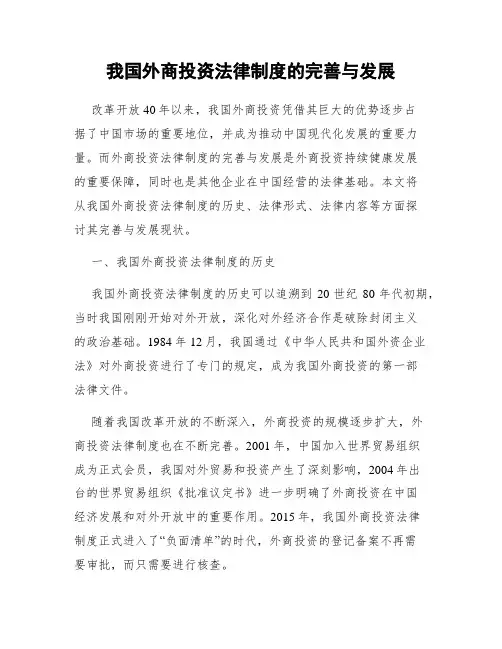 我国外商投资法律制度的完善与发展

改革开放40年以来，我国外商投资凭借其巨大的优势逐步占据了中国市场的重要地位，并成为推动中国现代化发展的重要力量。而外商投资法律制度的完善与发展是外商投资持续健康发展的重要保障，同时也是其他企业在中国经营的法律基础。本文将从我国外商投资法律制度的历史、法律形式、法律内容等方面探讨其完善与发展现状。

一、我国外商投资法律制度的历史

我国外商投资法律制度的历史可以追溯到20世纪80年代初期，当时我国刚刚开始对外开放，深化对外经济合作是破除封闭主义的政治基础。1984年12月，我国通过《中华人民共和国外资企业法》对外商投资进行了专门的规定，成为我国外商投资的第一部法律文件。

随着我国改革开放的不断深入，外商投资的规模逐步扩大，外商投资法律制度也在不断完善。2001年，中国加入世界贸易组织成为正式会员，我国对外贸易和投资产生了深刻影响，2004年出台的世界贸易组织《批准议定书》进一步明确了外商投资在中国经济发展和对外开放中的重要作用。2015年，我国外商投资法律制度正式进入了“负面清单”的时代，外商投资的登记备案不再需要审批，而只需要进行核查。